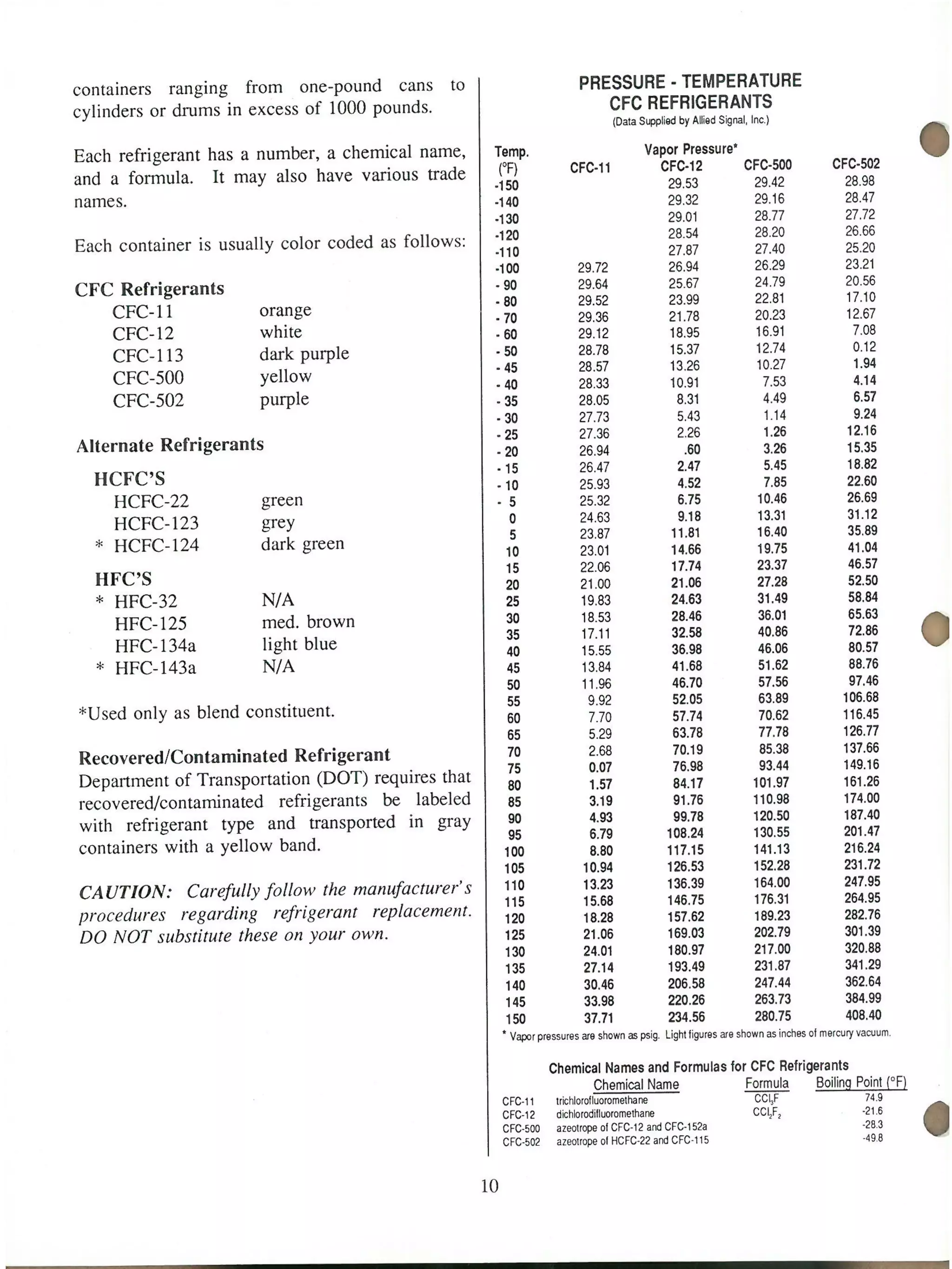 containers ranging from one-pound cans to cylinders or drums in excess of 1000 pounds.

Each refrigerant has a number, a chemical name, and a formula. It may also have various trade names.

Each container is usually color coded as follows:

CFC Refrigerants

| | |
|---|---|
| CFC-11 | orange |
| CFC-12 | white |
| CFC-113 | dark purple |
| CFC-500 | yellow |
| CFC-502 | purple |

Alternate Refrigerants

HCFC'S

| | |
|---|---|
| HCFC-22 | green |
| HCFC-123 | grey |
| * HCFC-124 | dark green |

HFC'S

| | |
|---|---|
| * HFC-32 | N/A |
| HFC-125 | med. brown |
| HFC-134a | light blue |
| * HFC-143a | N/A |

*Used only as blend constituent.

Recovered/Contaminated Refrigerant
Department of Transportation (DOT) requires that recovered/contaminated refrigerants be labeled with refrigerant type and transported in gray containers with a yellow band.

CAUTION: Carefully follow the manufacturer's procedures regarding refrigerant replacement. DO NOT substitute these on your own.

PRESSURE - TEMPERATURE
CFC REFRIGERANTS
(Data Supplied by Allied Signal, Inc.)

Vapor Pressure*

| Temp. (°F) | CFC-11 | CFC-12 | CFC-500 | CFC-502 |
|---|---|---|---|---|
| -150 | | 29.53 | 29.42 | 28.98 |
| -140 | | 29.32 | 29.16 | 28.47 |
| -130 | | 29.01 | 28.77 | 27.72 |
| -120 | | 28.54 | 28.20 | 26.66 |
| -110 | | 27.87 | 27.40 | 25.20 |
| -100 | 29.72 | 26.94 | 26.29 | 23.21 |
| - 90 | 29.64 | 25.67 | 24.79 | 20.56 |
| - 80 | 29.52 | 23.99 | 22.81 | 17.10 |
| - 70 | 29.36 | 21.78 | 20.23 | 12.67 |
| - 60 | 29.12 | 18.95 | 16.91 | 7.08 |
| - 50 | 28.78 | 15.37 | 12.74 | 0.12 |
| - 45 | 28.57 | 13.26 | 10.27 | 1.94 |
| - 40 | 28.33 | 10.91 | 7.53 | 4.14 |
| - 35 | 28.05 | 8.31 | 4.49 | 6.57 |
| - 30 | 27.73 | 5.43 | 1.14 | 9.24 |
| - 25 | 27.36 | 2.26 | 1.26 | 12.16 |
| - 20 | 26.94 | .60 | 3.26 | 15.35 |
| - 15 | 26.47 | 2.47 | 5.45 | 18.82 |
| - 10 | 25.93 | 4.52 | 7.85 | 22.60 |
| - 5 | 25.32 | 6.75 | 10.46 | 26.69 |
| 0 | 24.63 | 9.18 | 13.31 | 31.12 |
| 5 | 23.87 | 11.81 | 16.40 | 35.89 |
| 10 | 23.01 | 14.66 | 19.75 | 41.04 |
| 15 | 22.06 | 17.74 | 23.37 | 46.57 |
| 20 | 21.00 | 21.06 | 27.28 | 52.50 |
| 25 | 19.83 | 24.63 | 31.49 | 58.84 |
| 30 | 18.53 | 28.46 | 36.01 | 65.63 |
| 35 | 17.11 | 32.58 | 40.86 | 72.86 |
| 40 | 15.55 | 36.98 | 46.06 | 80.57 |
| 45 | 13.84 | 41.68 | 51.62 | 88.76 |
| 50 | 11.96 | 46.70 | 57.56 | 97.46 |
| 55 | 9.92 | 52.05 | 63.89 | 106.68 |
| 60 | 7.70 | 57.74 | 70.62 | 116.45 |
| 65 | 5.29 | 63.78 | 77.78 | 126.77 |
| 70 | 2.68 | 70.19 | 85.38 | 137.66 |
| 75 | 0.07 | 76.98 | 93.44 | 149.16 |
| 80 | 1.57 | 84.17 | 101.97 | 161.26 |
| 85 | 3.19 | 91.76 | 110.98 | 174.00 |
| 90 | 4.93 | 99.78 | 120.50 | 187.40 |
| 95 | 6.79 | 108.24 | 130.55 | 201.47 |
| 100 | 8.80 | 117.15 | 141.13 | 216.24 |
| 105 | 10.94 | 126.53 | 152.28 | 231.72 |
| 110 | 13.23 | 136.39 | 164.00 | 247.95 |
| 115 | 15.68 | 146.75 | 176.31 | 264.95 |
| 120 | 18.28 | 157.62 | 189.23 | 282.76 |
| 125 | 21.06 | 169.03 | 202.79 | 301.39 |
| 130 | 24.01 | 180.97 | 217.00 | 320.88 |
| 135 | 27.14 | 193.49 | 231.87 | 341.29 |
| 140 | 30.46 | 206.58 | 247.44 | 362.64 |
| 145 | 33.98 | 220.26 | 263.73 | 384.99 |
| 150 | 37.71 | 234.56 | 280.75 | 408.40 |

* Vapor pressures are shown as psig. Light figures are shown as inches of mercury vacuum.

Chemical Names and Formulas for CFC Refrigerants

| | Chemical Name | Formula | Boiling Point (°F) |
|---|---|---|---|
| CFC-11 | trichlorofluoromethane | $CCl_3F$ | 74.9 |
| CFC-12 | dichlorodifluoromethane | $CCl_2F_2$ | -21.6 |
| CFC-500 | azeotrope of CFC-12 and CFC-152a | | -28.3 |
| CFC-502 | azeotrope of HCFC-22 and CFC-115 | | -49.8 |

10